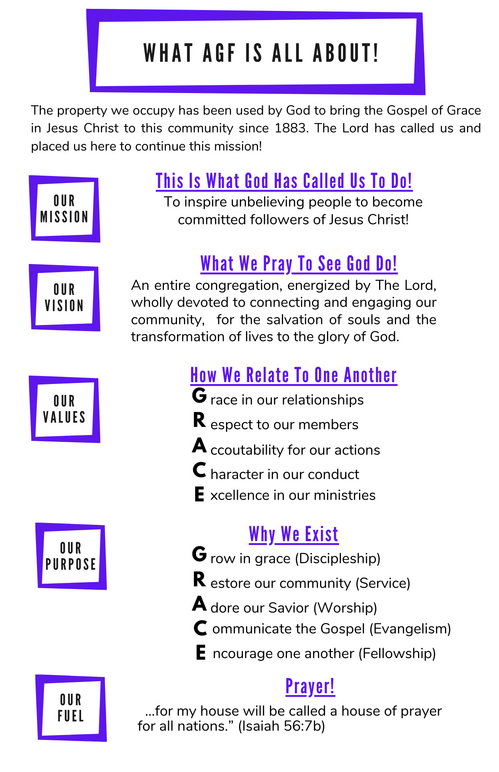 WHAT AGF IS ALL ABOUT!

The property we occupy has been used by God to bring the Gospel of Grace in Jesus Christ to this community since 1883. The Lord has called us and placed us here to continue this mission!

OUR MISSION

This Is What God Has Called Us To Do!
To inspire unbelieving people to become committed followers of Jesus Christ!

OUR VISION

What We Pray To See God Do!
An entire congregation, energized by The Lord, wholly devoted to connecting and engaging our community, for the salvation of souls and the transformation of lives to the glory of God.

OUR VALUES

How We Relate To One Another
G race in our relationships
R espect to our members
A ccoutability for our actions
C haracter in our conduct
E xcellence in our ministries

OUR PURPOSE

Why We Exist
G row in grace (Discipleship)
R estore our community (Service)
A dore our Savior (Worship)
C ommunicate the Gospel (Evangelism)
E ncourage one another (Fellowship)

OUR FUEL

Prayer!
...for my house will be called a house of prayer for all nations." (Isaiah 56:7b)